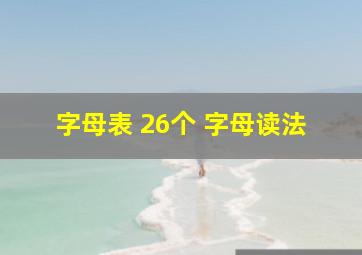 字母表 26个 字母读法